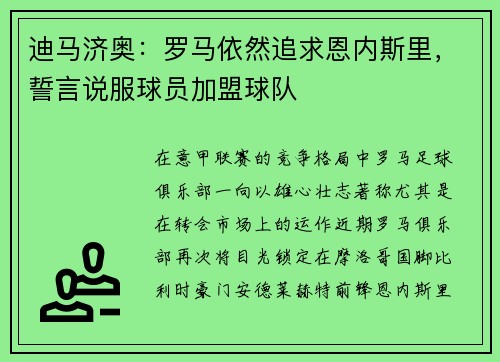 迪马济奥：罗马依然追求恩内斯里，誓言说服球员加盟球队

在意甲联赛的竞争格局中罗马足球俱乐部一向以雄心壮志著称尤其是在转会市场上的运作近期罗马俱乐部再次将目光锁定在摩洛哥国脚比利时豪门安德莱赫特前锋恩内斯里